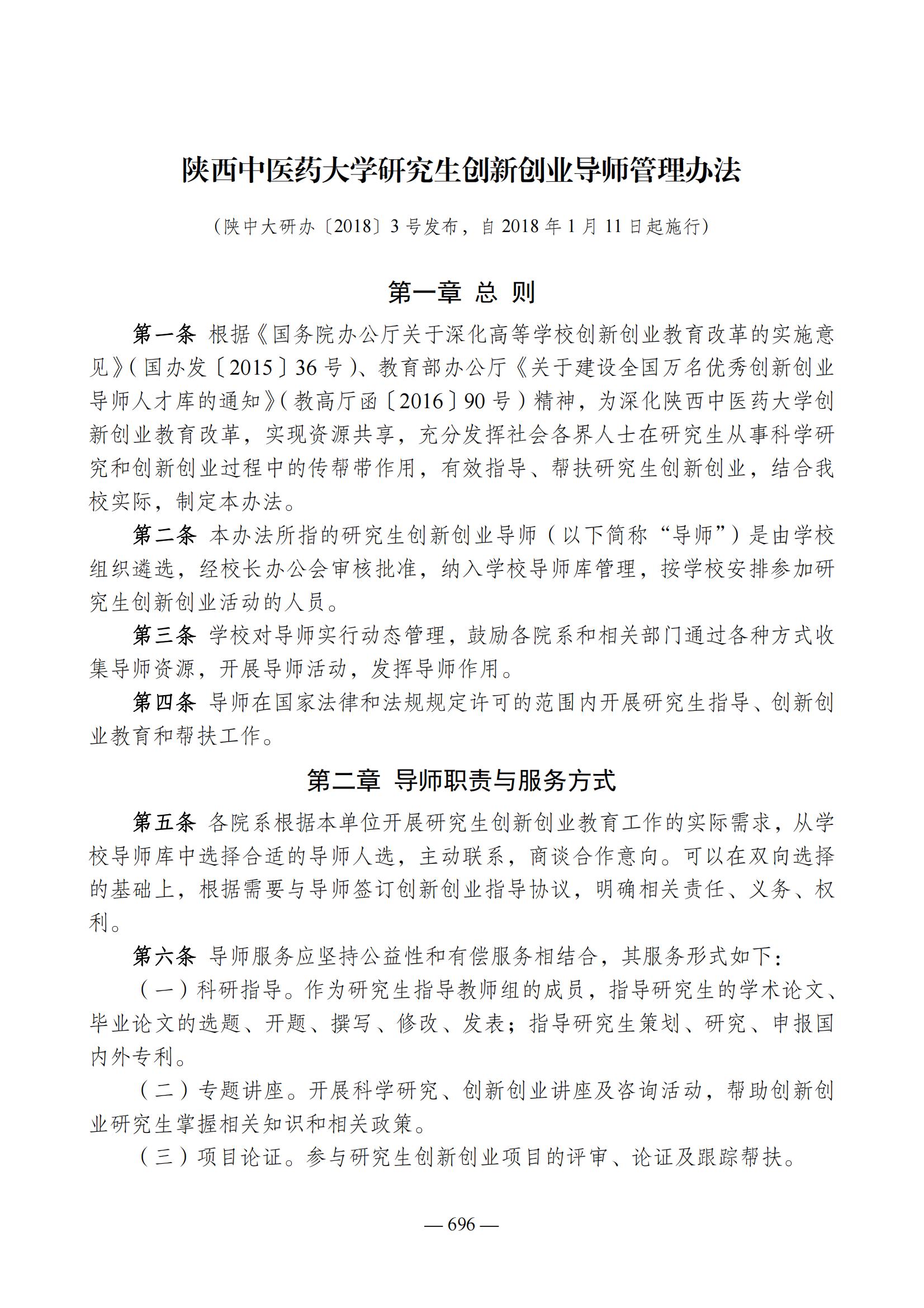 陕西中医药大学研究生创新创业导师管理办法

（陕中大研办〔2018〕3 号发布，自 2018 年 1 月 11 日起施行）

第一章 总 则

第一条 根据《国务院办公厅关于深化高等学校创新创业教育改革的实施意见》（国办发〔2015〕36 号）、教育部办公厅《关于建设全国万名优秀创新创业导师人才库的通知》（教高厅函〔2016〕90 号）精神，为深化陕西中医药大学创新创业教育改革，实现资源共享，充分发挥社会各界人士在研究生从事科学研究和创新创业过程中的传帮带作用，有效指导、帮扶研究生创新创业，结合我校实际，制定本办法。

第二条 本办法所指的研究生创新创业导师（以下简称“导师”）是由学校组织遴选，经校长办公会审核批准，纳入学校导师库管理，按学校安排参加研究生创新创业活动的人员。

第三条 学校对导师实行动态管理，鼓励各院系和相关部门通过各种方式收集导师资源，开展导师活动，发挥导师作用。

第四条 导师在国家法律和法规规定许可的范围内开展研究生指导、创新创业教育和帮扶工作。

第二章 导师职责与服务方式

第五条 各院系根据本单位开展研究生创新创业教育工作的实际需求，从学校导师库中选择合适的导师人选，主动联系，商谈合作意向。可以在双向选择的基础上，根据需要与导师签订创新创业指导协议，明确相关责任、义务、权利。

第六条 导师服务应坚持公益性和有偿服务相结合，其服务形式如下：

（一）科研指导。作为研究生指导教师组的成员，指导研究生的学术论文、毕业论文的选题、开题、撰写、修改、发表；指导研究生策划、研究、申报国内外专利。

（二）专题讲座。开展科学研究、创新创业讲座及咨询活动，帮助创新创业研究生掌握相关知识和相关政策。

（三）项目论证。参与研究生创新创业项目的评审、论证及跟踪帮扶。

— 696 —